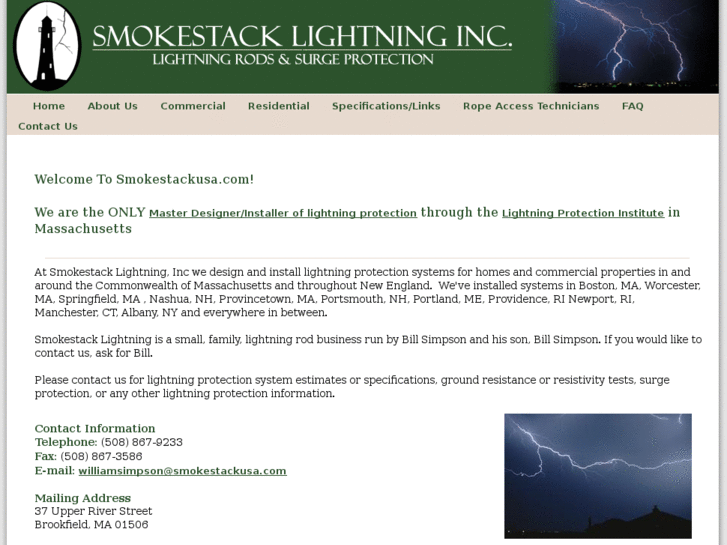 SMOKESTACK LIGHTNING INC.
LIGHTNING RODS & SURGE PROTECTION

Home About Us Commercial Residential Specifications/Links Rope Access Technicians FAQ Contact Us

Welcome To Smokestackusa.com!

We are the ONLY Master Designer/Installer of lightning protection through the Lightning Protection Institute in Massachusetts

At Smokestack Lightning, Inc we design and install lightning protection systems for homes and commercial properties in and around the Commonwealth of Massachusetts and throughout New England. We've installed systems in Boston, MA, Worcester, MA, Springfield, MA , Nashua, NH, Provincetown, MA, Portsmouth, NH, Portland, ME, Providence, RI Newport, RI, Manchester, CT, Albany, NY and everywhere in between.

Smokestack Lightning is a small, family, lightning rod business run by Bill Simpson and his son, Bill Simpson. If you would like to contact us, ask for Bill.

Please contact us for lightning protection system estimates or specifications, ground resistance or resistivity tests, surge protection, or any other lightning protection information.

Contact Information
Telephone: (508) 867-9233
Fax: (508) 867-3586
E-mail: williamsimpson@smokestackusa.com

Mailing Address
37 Upper River Street
Brookfield, MA 01506